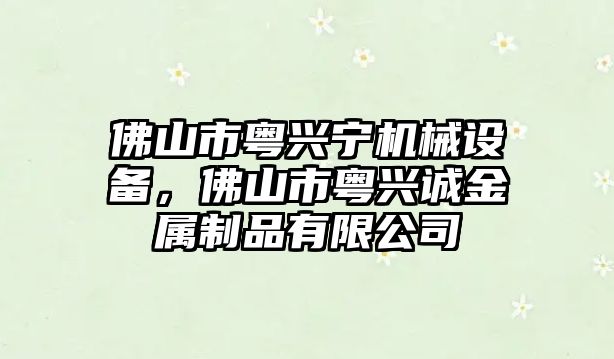 佛山市粤兴宁机械设备，佛山市粤兴诚金属制品有限公司